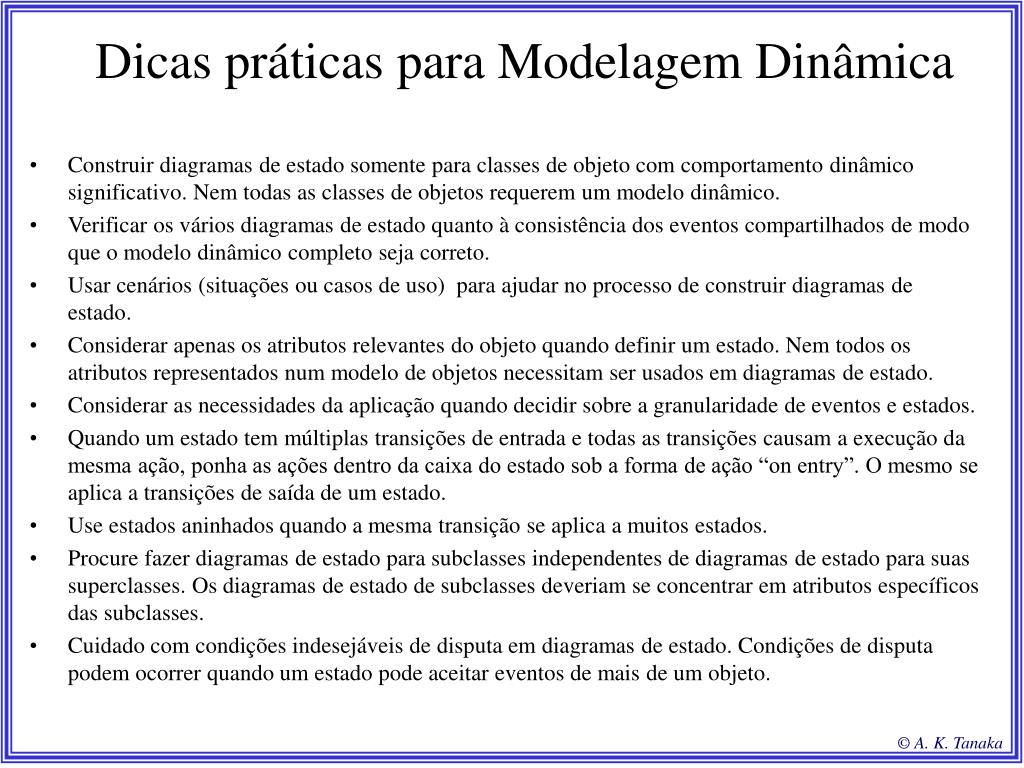 Dicas práticas para Modelagem Dinâmica

• Construir diagramas de estado somente para classes de objeto com comportamento dinâmico significativo. Nem todas as classes de objetos requerem um modelo dinâmico.
• Verificar os vários diagramas de estado quanto à consistência dos eventos compartilhados de modo que o modelo dinâmico completo seja correto.
• Usar cenários (situações ou casos de uso) para ajudar no processo de construir diagramas de estado.
• Considerar apenas os atributos relevantes do objeto quando definir um estado. Nem todos os atributos representados num modelo de objetos necessitam ser usados em diagramas de estado.
• Considerar as necessidades da aplicação quando decidir sobre a granularidade de eventos e estados.
• Quando um estado tem múltiplas transições de entrada e todas as transições causam a execução da mesma ação, ponha as ações dentro da caixa do estado sob a forma de ação “on entry”. O mesmo se aplica a transições de saída de um estado.
• Use estados aninhados quando a mesma transição se aplica a muitos estados.
• Procure fazer diagramas de estado para subclasses independentes de diagramas de estado para suas superclasses. Os diagramas de estado de subclasses deveriam se concentrar em atributos específicos das subclasses.
• Cuidado com condições indesejáveis de disputa em diagramas de estado. Condições de disputa podem ocorrer quando um estado pode aceitar eventos de mais de um objeto.

© A. K. Tanaka